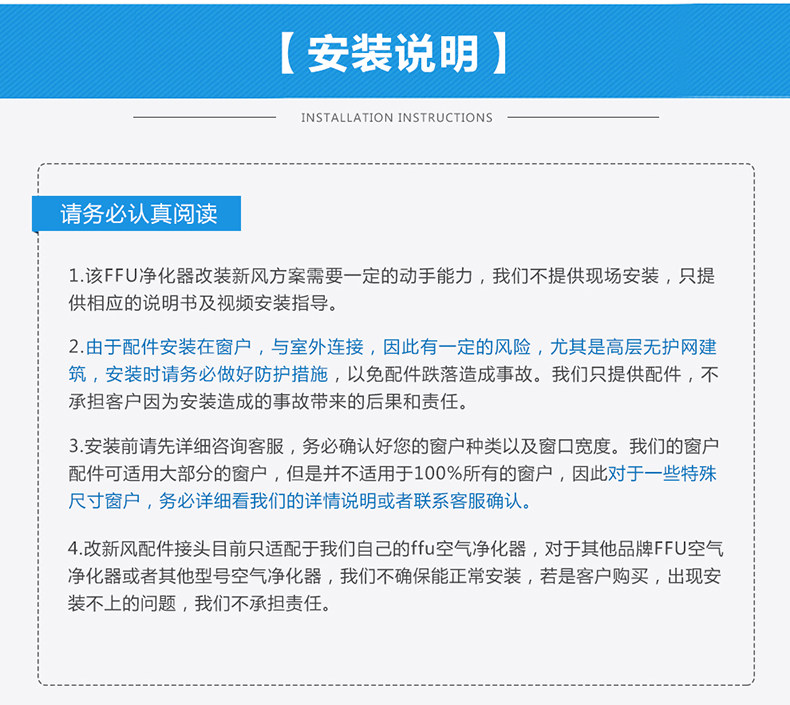 【安装说明】

INSTALLATION INSTRUCTIONS

请务必认真阅读

1.该FFU净化器改装新风方案需要一定的动手能力，我们不提供现场安装，只提供相应的说明书及视频安装指导。

2.由于配件安装在窗户，与室外连接，因此有一定的风险，尤其是高层无护网建筑，安装时请务必做好防护措施，以免配件跌落造成事故。我们只提供配件，不承担客户因为安装造成的事故带来的后果和责任。

3.安装前请先详细咨询客服，务必确认好您的窗户种类以及窗口宽度。我们的窗户配件可适用大部分的窗户，但是并不适用于100%所有的窗户，因此对于一些特殊尺寸窗户，务必详细看我们的详情说明或者联系客服确认。

4.改新风配件接头目前只适配于我们自己的ffu空气净化器，对于其他品牌FFU空气净化器或者其他型号空气净化器，我们不确保能正常安装，若是客户购买，出现安装不上的问题，我们不承担责任。